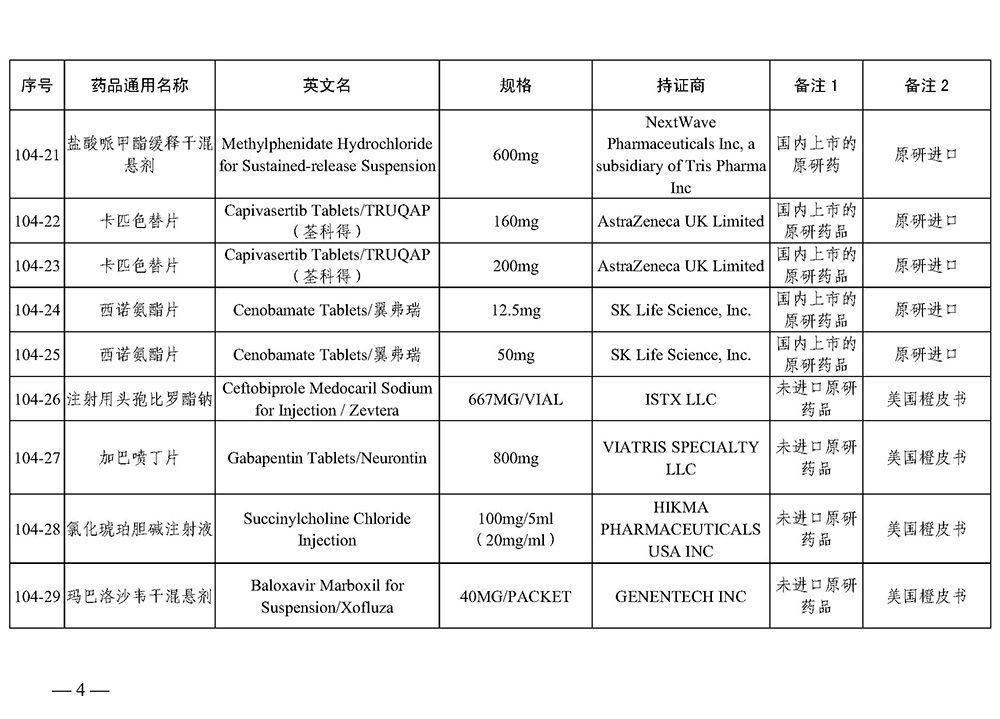 | 序号 | 药品通用名称 | 英文名 | 规格 | 持证商 | 备注 1 | 备注 2 |
|---|---|---|---|---|---|---|
| 104-21 | 盐酸哌甲酯缓释干混悬剂 | Methylphenidate Hydrochloride for Sustained-release Suspension | 600mg | NextWave Pharmaceuticals Inc, a subsidiary of Tris Pharma Inc | 国内上市的原研药 | 原研进口 |
| 104-22 | 卡匹色替片 | Capivasertib Tablets/TRUQAP（荃科得） | 160mg | AstraZeneca UK Limited | 国内上市的原研药品 | 原研进口 |
| 104-23 | 卡匹色替片 | Capivasertib Tablets/TRUQAP（荃科得） | 200mg | AstraZeneca UK Limited | 国内上市的原研药品 | 原研进口 |
| 104-24 | 西诺氨酯片 | Cenobamate Tablets/翼弗瑞 | 12.5mg | SK Life Science, Inc. | 国内上市的原研药品 | 原研进口 |
| 104-25 | 西诺氨酯片 | Cenobamate Tablets/翼弗瑞 | 50mg | SK Life Science, Inc. | 国内上市的原研药品 | 原研进口 |
| 104-26 | 注射用头孢比罗酯钠 | Ceftobiprole Medocaril Sodium for Injection / Zevtera | 667MG/VIAL | ISTX LLC | 未进口原研药品 | 美国橙皮书 |
| 104-27 | 加巴喷丁片 | Gabapentin Tablets/Neurontin | 800mg | VIATRIS SPECIALTY LLC | 未进口原研药品 | 美国橙皮书 |
| 104-28 | 氯化琥珀胆碱注射液 | Succinylcholine Chloride Injection | 100mg/5ml（20mg/ml） | HIKMA PHARMACEUTICALS USA INC | 未进口原研药品 | 美国橙皮书 |
| 104-29 | 玛巴洛沙韦干混悬剂 | Baloxavir Marboxil for Suspension/Xofluza | 40MG/PACKET | GENENTECH INC | 未进口原研药品 | 美国橙皮书 |

— 4 —